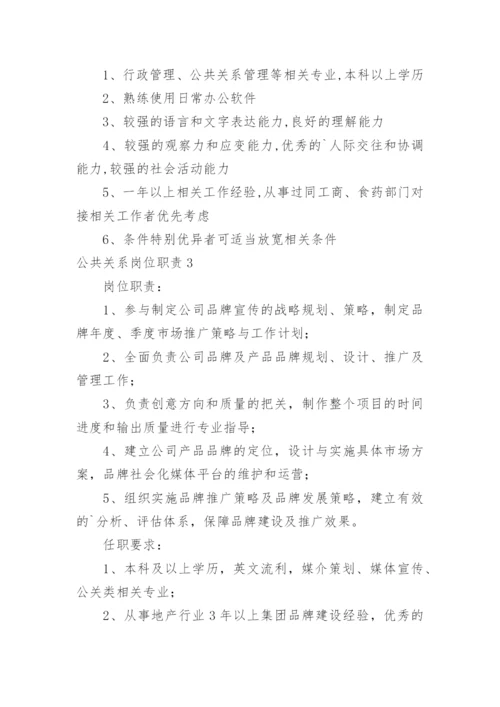 1、行政管理、公共关系管理等相关专业,本科以上学历

2、熟练使用日常办公软件

3、较强的语言和文字表达能力,良好的理解能力

4、较强的观察力和应变能力,优秀的`人际交往和协调能力,较强的社会活动能力

5、一年以上相关工作经验,从事过同工商、食药部门对接相关工作者优先考虑

6、条件特别优异者可适当放宽相关条件

公共关系岗位职责 3

岗位职责：

1、参与制定公司品牌宣传的战略规划、策略，制定品牌年度、季度市场推广策略与工作计划；

2、全面负责公司品牌及产品品牌规划、设计、推广及管理工作；

3、负责创意方向和质量的把关，制作整个项目的时间进度和输出质量进行专业指导；

4、建立公司产品品牌的定位，设计与实施具体市场方案，品牌社会化媒体平台的维护和运营；

5、组织实施品牌推广策略及品牌发展策略，建立有效的`分析、评估体系，保障品牌建设及推广效果。

任职要求：

1、本科及以上学历，英文流利，媒介策划、媒体宣传、公关类相关专业；

2、从事地产行业 3 年以上集团品牌建设经验，优秀的